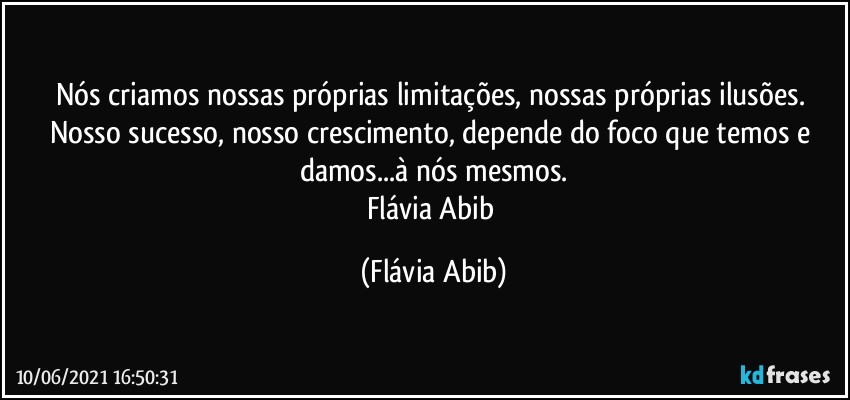 Nós criamos nossas próprias limitações, nossas próprias ilusões. Nosso sucesso, nosso crescimento, depende do foco que temos e damos...à nós mesmos.
Flávia Abib

(Flávia Abib)

10/06/2021 16:50:31

kdfrases